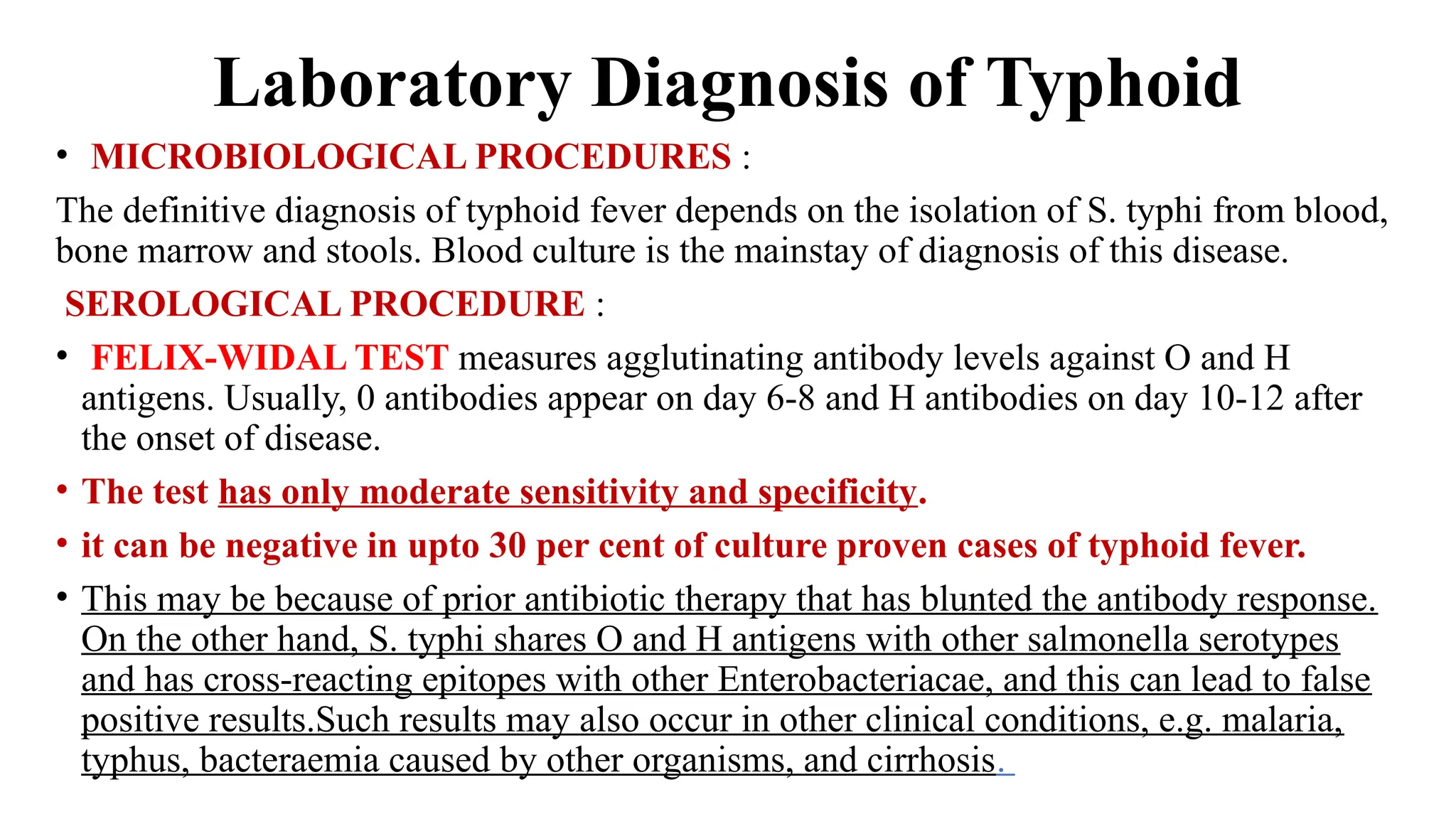 Laboratory Diagnosis of Typhoid

• MICROBIOLOGICAL PROCEDURES :

The definitive diagnosis of typhoid fever depends on the isolation of S. typhi from blood, bone marrow and stools. Blood culture is the mainstay of diagnosis of this disease.

SEROLOGICAL PROCEDURE :

• FELIX-WIDAL TEST measures agglutinating antibody levels against O and H antigens. Usually, 0 antibodies appear on day 6-8 and H antibodies on day 10-12 after the onset of disease.

• The test has only moderate sensitivity and specificity.

• it can be negative in upto 30 per cent of culture proven cases of typhoid fever.

• This may be because of prior antibiotic therapy that has blunted the antibody response. On the other hand, S. typhi shares O and H antigens with other salmonella serotypes and has cross-reacting epitopes with other Enterobacteriacae, and this can lead to false positive results.Such results may also occur in other clinical conditions, e.g. malaria, typhus, bacteraemia caused by other organisms, and cirrhosis.